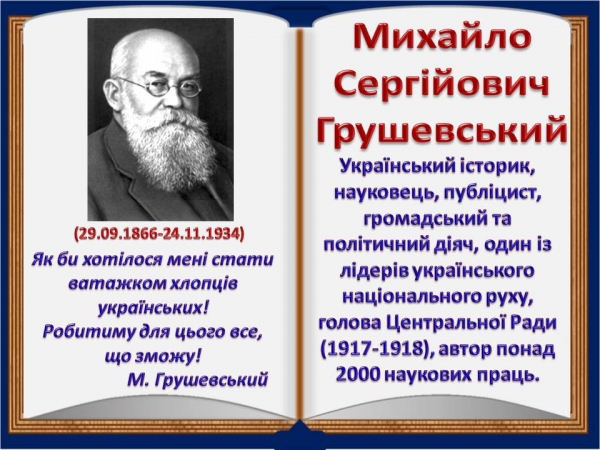 (29.09.1866-24.11.1934)

Як би хотілося мені стати ватажком хлопців українських! Робитиму для цього все, що зможу!
М. Грушевський

Михайло Сергійович Грушевський

Український історик, науковець, публіцист, громадський та політичний діяч, один із лідерів українського національного руху, голова Центральної Ради (1917-1918), автор понад 2000 наукових праць.